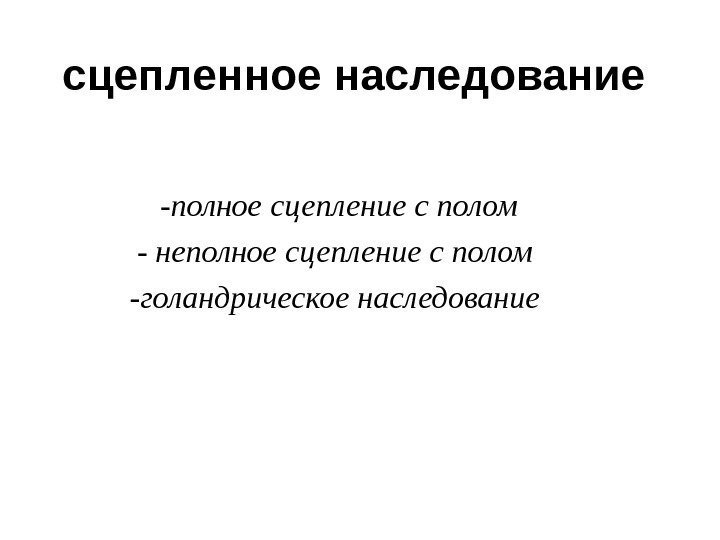 сцепленное наследование

-полное сцепление с полом
- неполное сцепление с полом
-голандрическое наследование